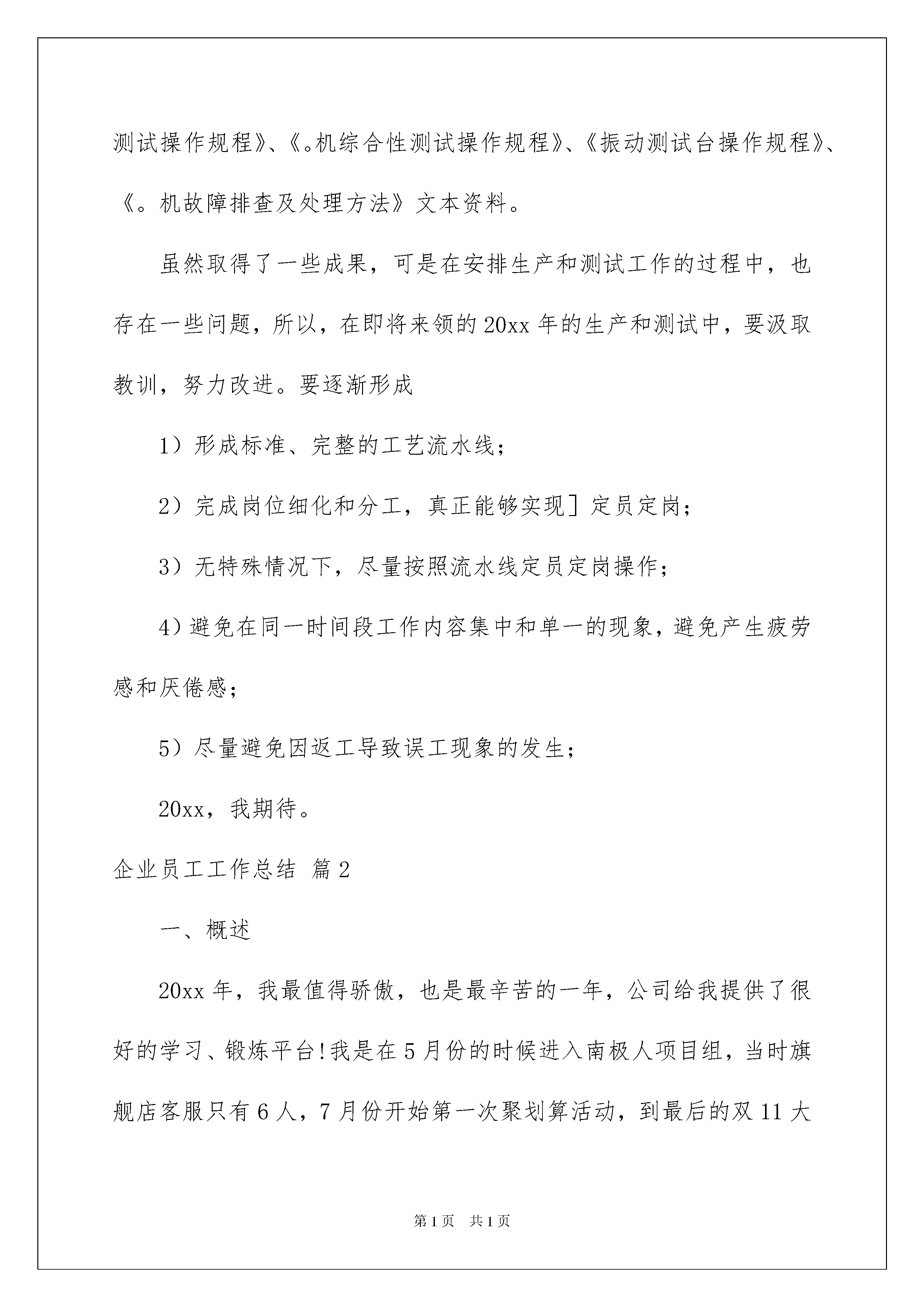 测试操作规程》、《。机综合性测试操作规程》、《振动测试台操作规程》、《。机故障排查及处理方法》文本资料。

虽然取得了一些成果，可是在安排生产和测试工作的过程中，也存在一些问题，所以，在即将来领的20xx年的生产和测试中，要汲取教训，努力改进。要逐渐形成

1）形成标准、完整的工艺流水线；

2）完成岗位细化和分工，真正能够实现］定员定岗；

3）无特殊情况下，尽量按照流水线定员定岗操作；

4）避免在同一时间段工作内容集中和单一的现象，避免产生疲劳感和厌倦感；

5）尽量避免因返工导致误工现象的发生；

20xx，我期待。

企业员工工作总结 篇2

一、概述

20xx年，我最值得骄傲，也是最辛苦的一年，公司给我提供了很好的学习、锻炼平台！我是在5月份的时候进入南极人项目组，当时旗舰店客服只有6人，7月份开始第一次聚划算活动，到最后的双11大

第1页 共1页